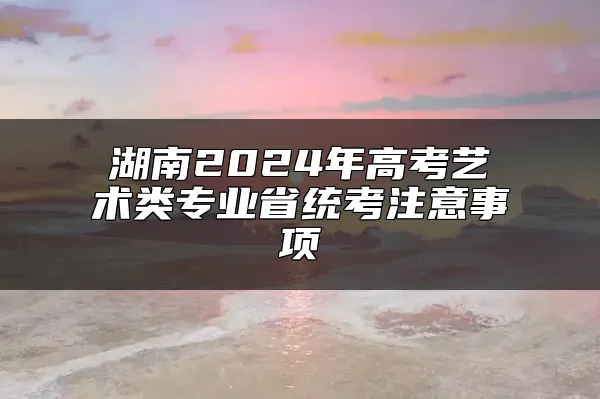 湖南2024年高考艺术类专业省统考注意事项